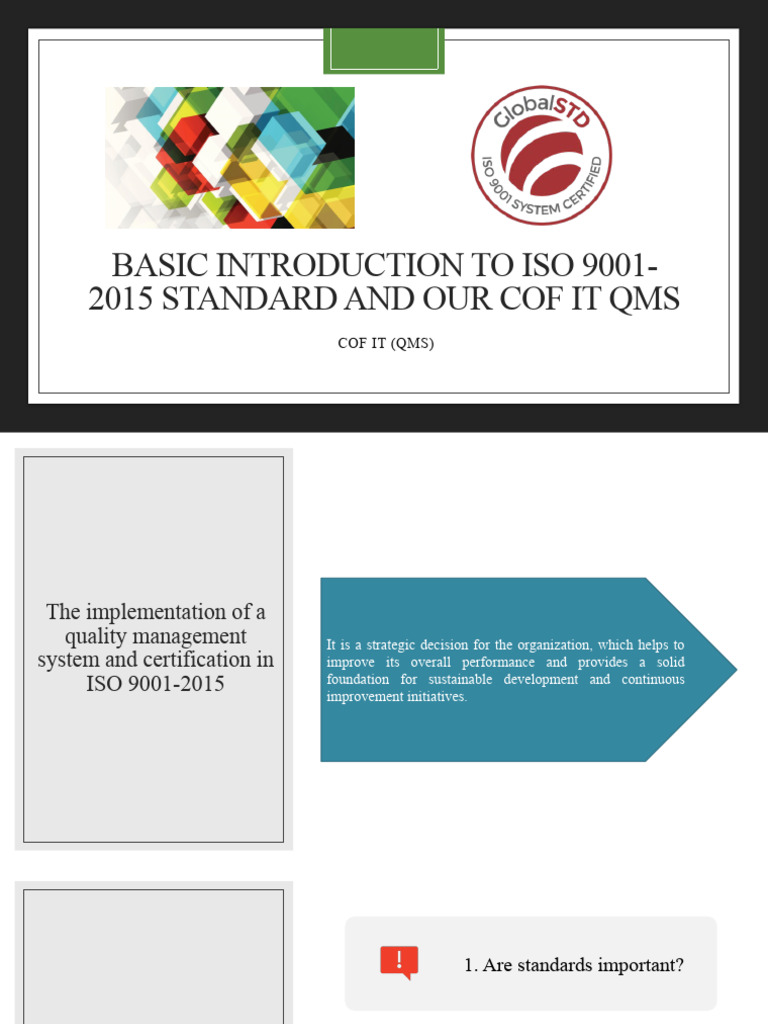 GlobalSTD
ISO 9001 SYSTEM CERTIFIED

BASIC INTRODUCTION TO ISO 9001-2015 STANDARD AND OUR COF IT QMS

COF IT (QMS)

The implementation of a quality management system and certification in ISO 9001-2015

It is a strategic decision for the organization, which helps to improve its overall performance and provides a solid foundation for sustainable development and continuous improvement initiatives.

!

1. Are standards important?